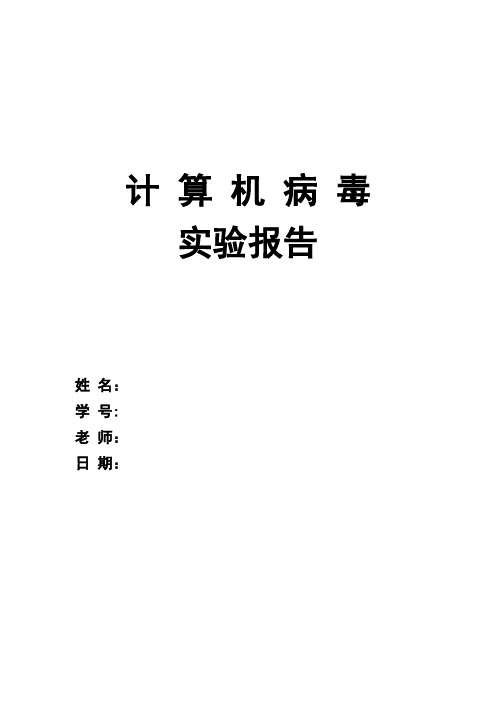 计 算 机 病 毒
实验报告

姓 名：
学 号:
老 师：
日 期：